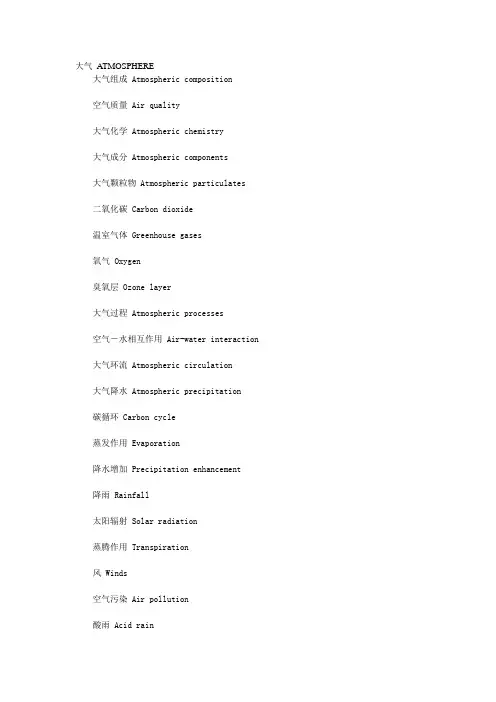 大气 ATMOSPHERE

大气组成 Atmospheric composition

空气质量 Air quality

大气化学 Atmospheric chemistry

大气成分 Atmospheric components

大气颗粒物 Atmospheric particulates

二氧化碳 Carbon dioxide

温室气体 Greenhouse gases

氧气 Oxygen

臭氧层 Ozone layer

大气过程 Atmospheric processes

空气－水相互作用 Air-water interaction

大气环流 Atmospheric circulation

大气降水 Atmospheric precipitation

碳循环 Carbon cycle

蒸发作用 Evaporation

降水增加 Precipitation enhancement

降雨 Rainfall

太阳辐射 Solar radiation

蒸腾作用 Transpiration

风 Winds

空气污染 Air pollution

酸雨 Acid rain